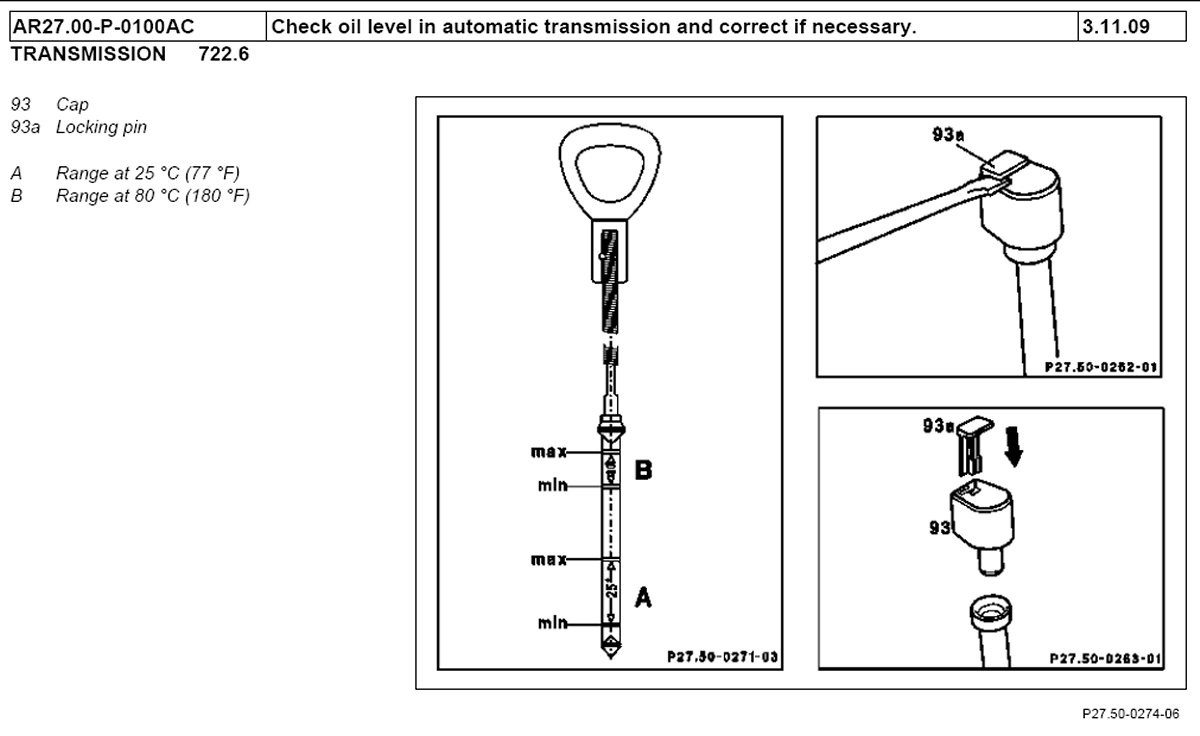 | AR27.00-P-0100AC | Check oil level in automatic transmission and correct if necessary. | 3.11.09 |
|---|---|---|

TRANSMISSION 722.6

93 Cap
93a Locking pin

A Range at 25 °C (77 °F)
B Range at 80 °C (180 °F)

max
B
min
max
25
A
min
P27.50-0271-03

93a
P27.50-0262-01

93a
93
P27.50-0263-01

P27.50-0274-06